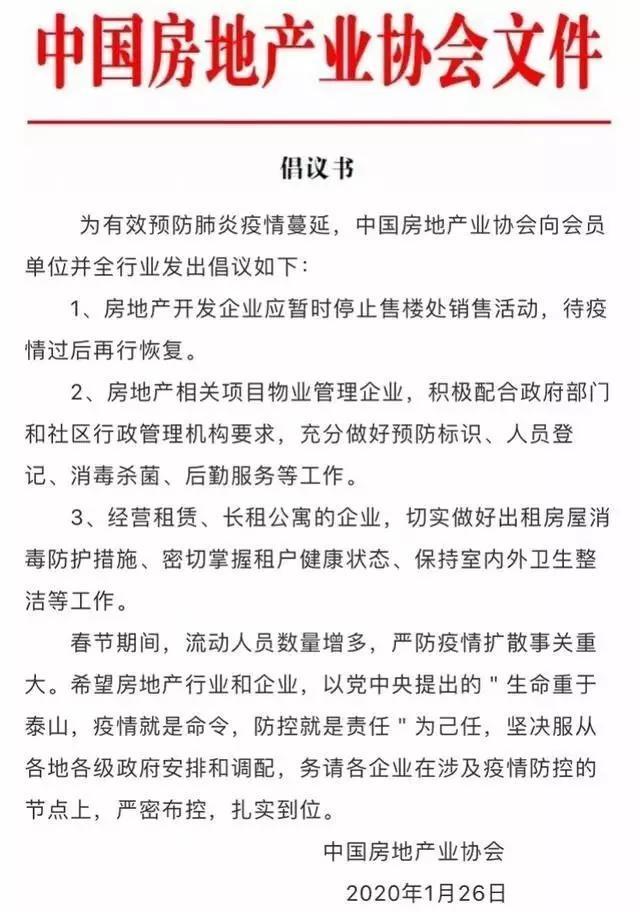 中国房地产业协会文件

倡议书

为有效预防肺炎疫情蔓延，中国房地产业协会向会员单位并全行业发出倡议如下：

1、房地产开发企业应暂时停止售楼处销售活动，待疫情过后再行恢复。

2、房地产相关项目物业管理企业，积极配合政府部门和社区行政管理机构要求，充分做好预防标识、人员登记、消毒杀菌、后勤服务等工作。

3、经营租赁、长租公寓的企业，切实做好出租房屋消毒防护措施、密切掌握租户健康状态、保持室内外卫生整洁等工作。

春节期间，流动人员数量增多，严防疫情扩散事关重大。希望房地产行业和企业，以党中央提出的"生命重于泰山，疫情就是命令，防控就是责任"为己任，坚决服从各地各级政府安排和调配，务请各企业在涉及疫情防控的节点上，严密布控，扎实到位。

中国房地产业协会

2020年1月26日